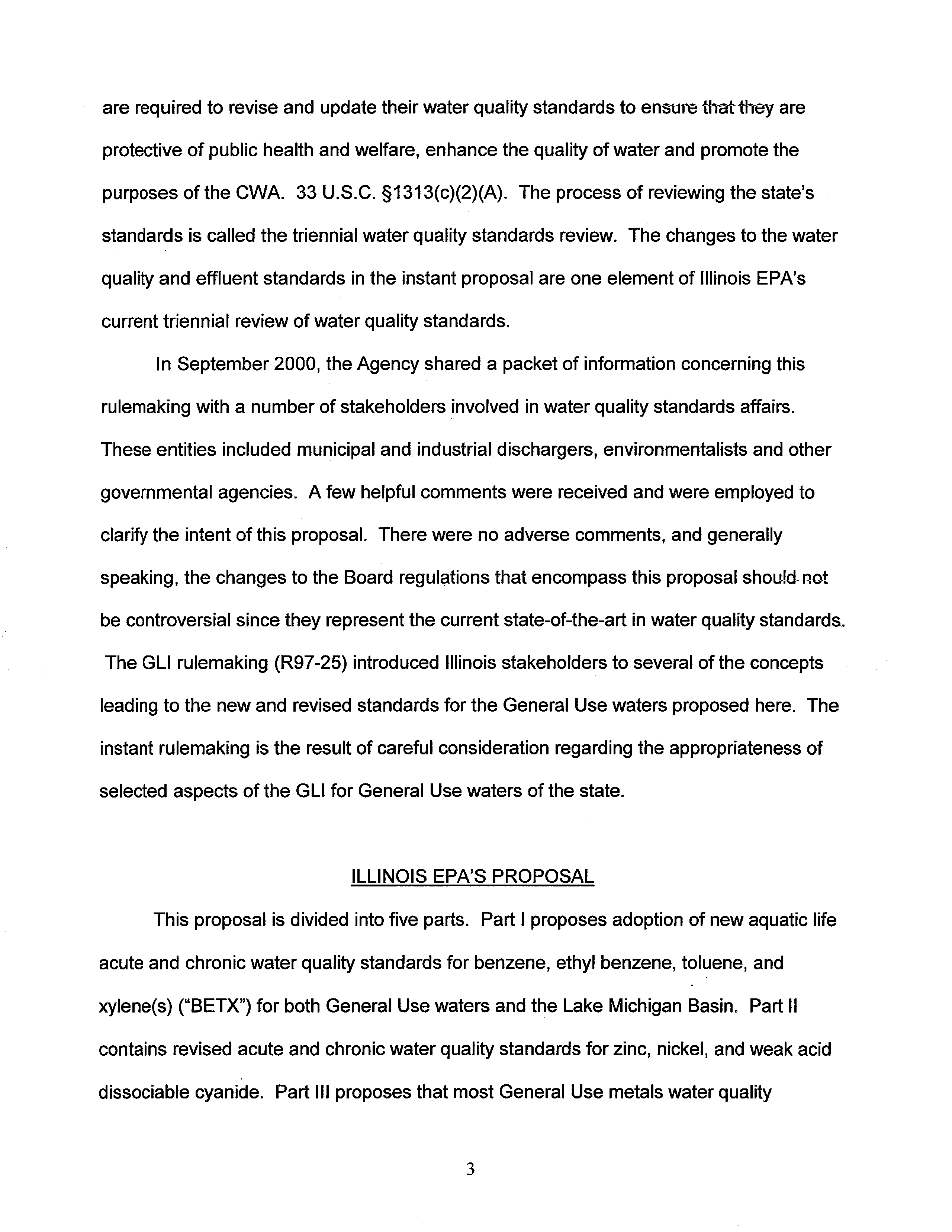 are required to revise and update their water quality standards to ensure that they are protective of public health and welfare, enhance the quality of water and promote the purposes of the CWA. 33 U.S.C. §1313(c)(2)(A). The process of reviewing the state's standards is called the triennial water quality standards review. The changes to the water quality and effluent standards in the instant proposal are one element of Illinois EPA's current triennial review of water quality standards.

In September 2000, the Agency shared a packet of information concerning this rulemaking with a number of stakeholders involved in water quality standards affairs. These entities included municipal and industrial dischargers, environmentalists and other governmental agencies. A few helpful comments were received and were employed to clarify the intent of this proposal. There were no adverse comments, and generally speaking, the changes to the Board regulations that encompass this proposal should not be controversial since they represent the current state-of-the-art in water quality standards. The GLI rulemaking (R97-25) introduced Illinois stakeholders to several of the concepts leading to the new and revised standards for the General Use waters proposed here. The instant rulemaking is the result of careful consideration regarding the appropriateness of selected aspects of the GLI for General Use waters of the state.

ILLINOIS EPA'S PROPOSAL

This proposal is divided into five parts. Part I proposes adoption of new aquatic life acute and chronic water quality standards for benzene, ethyl benzene, toluene, and xylene(s) ("BETX") for both General Use waters and the Lake Michigan Basin. Part II contains revised acute and chronic water quality standards for zinc, nickel, and weak acid dissociable cyanide. Part III proposes that most General Use metals water quality

3